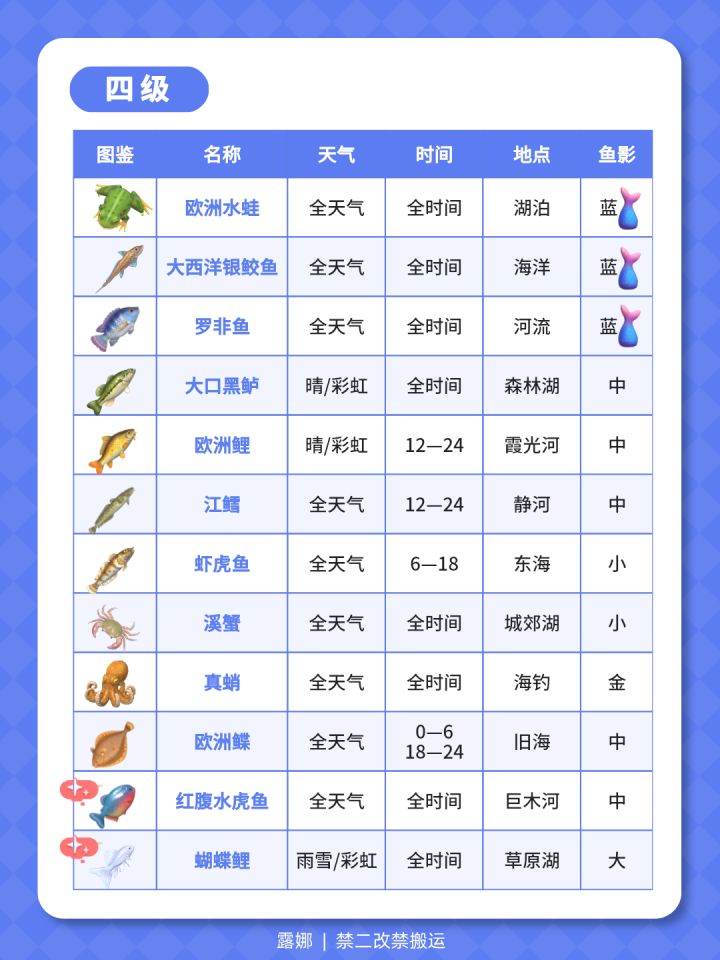 四级

| 图鉴 | 名称 | 天气 | 时间 | 地点 | 鱼影 |
|---|---|---|---|---|---|
| | 欧洲水蛙 | 全天气 | 全时间 | 湖泊 | 蓝 |
| | 大西洋银鲛鱼 | 全天气 | 全时间 | 海洋 | 蓝 |
| | 罗非鱼 | 全天气 | 全时间 | 河流 | 蓝 |
| | 大口黑鲈 | 晴/彩虹 | 全时间 | 森林湖 | 中 |
| | 欧洲鲤 | 晴/彩虹 | 12—24 | 霞光河 | 中 |
| | 江鳕 | 全天气 | 12—24 | 静河 | 中 |
| | 虾虎鱼 | 全天气 | 6—18 | 东海 | 小 |
| | 溪蟹 | 全天气 | 全时间 | 城郊湖 | 小 |
| | 真蛸 | 全天气 | 全时间 | 海钓 | 金 |
| | 欧洲鲽 | 全天气 | 0—6 18—24 | 旧海 | 中 |
| | 红腹水虎鱼 | 全天气 | 全时间 | 巨木河 | 中 |
| | 蝴蝶鲤 | 雨雪/彩虹 | 全时间 | 草原湖 | 大 |

露娜 | 禁二改禁搬运